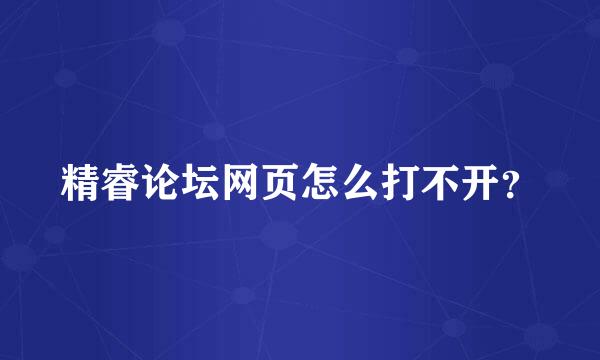 精睿论坛网页怎么打不开？